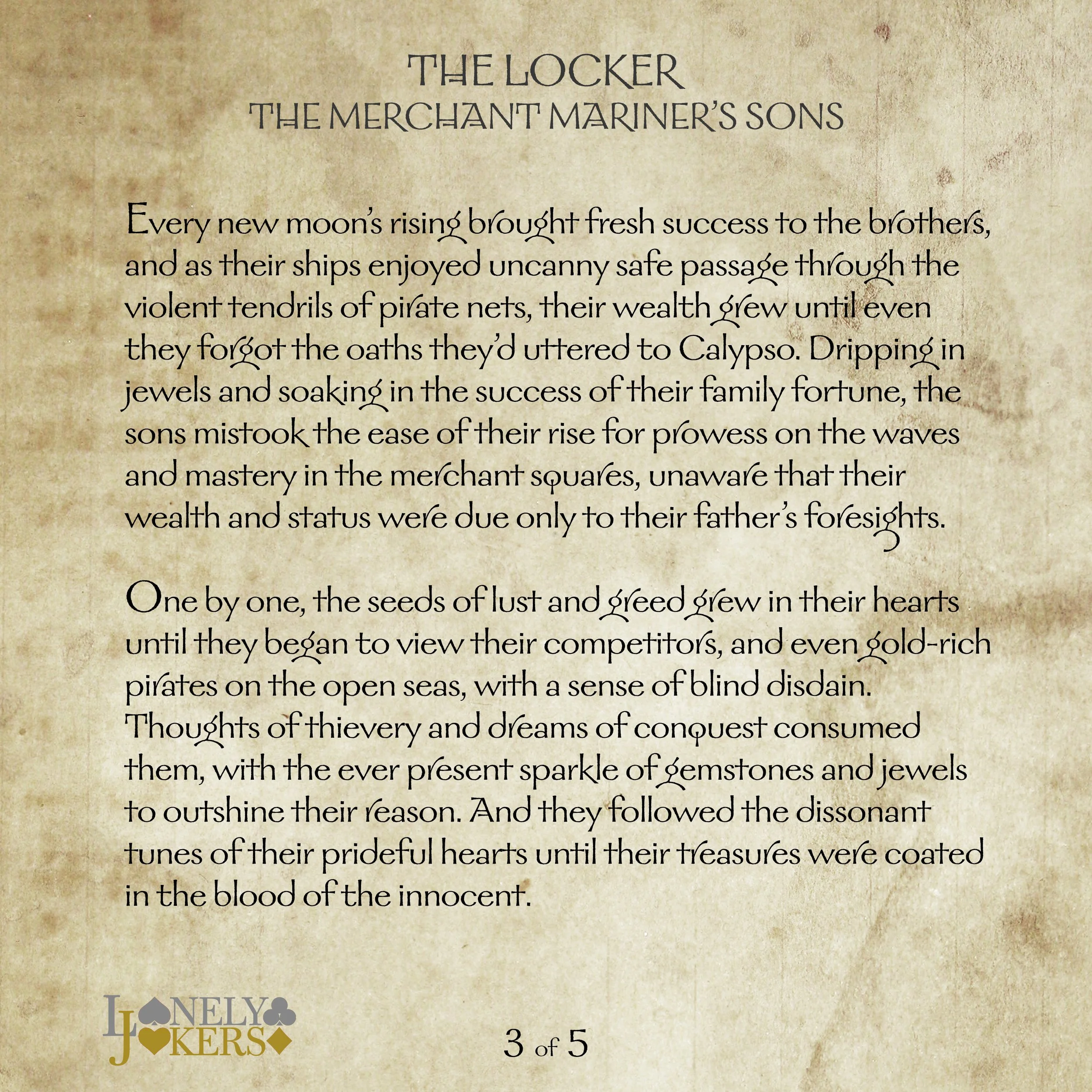 THE LOCKER
THE MERCHANT MARINER'S SONS

Every new moon's rising brought fresh success to the brothers, and as their ships enjoyed uncanny safe passage through the violent tendrils of pirate nets, their wealth grew until even they forgot the oaths they'd uttered to Calypso. Dripping in jewels and soaking in the success of their family fortune, the sons mistook the ease of their rise for prowess on the waves and mastery in the merchant squares, unaware that their wealth and status were due only to their father's foresights.

One by one, the seeds of lust and greed grew in their hearts until they began to view their competitors, and even gold-rich pirates on the open seas, with a sense of blind disdain. Thoughts of thievery and dreams of conquest consumed them, with the ever present sparkle of gemstones and jewels to outshine their reason. And they followed the dissonant tunes of their prideful hearts until their treasures were coated in the blood of the innocent.

LONELY JOKERS

3 of 5